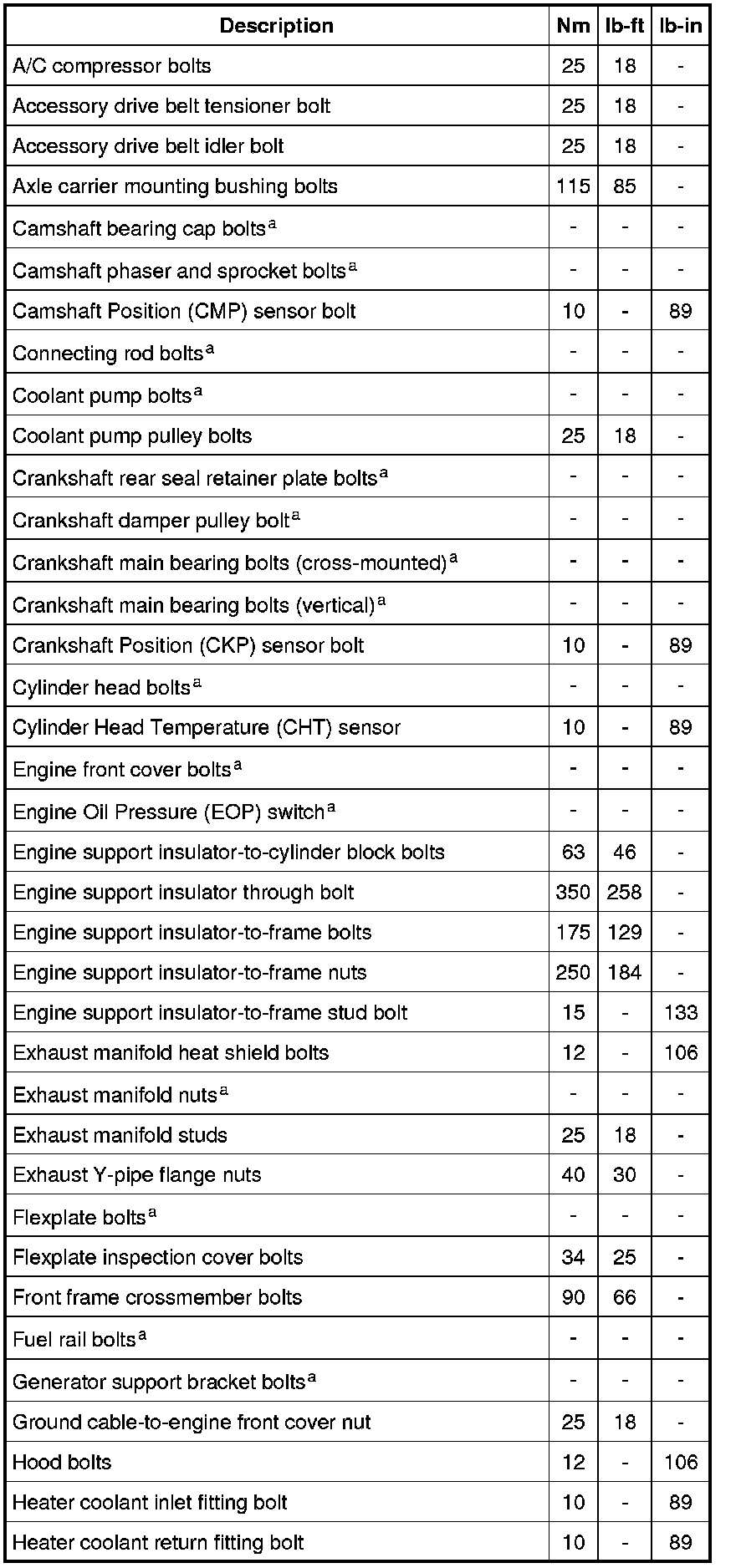 | Description | Nm | lb-ft | lb-in |
|---|---|---|---|
| A/C compressor bolts | 25 | 18 | - |
| Accessory drive belt tensioner bolt | 25 | 18 | - |
| Accessory drive belt idler bolt | 25 | 18 | - |
| Axle carrier mounting bushing bolts | 115 | 85 | - |
| Camshaft bearing cap bolts$^a$ | - | - | - |
| Camshaft phaser and sprocket bolts$^a$ | - | - | - |
| Camshaft Position (CMP) sensor bolt | 10 | - | 89 |
| Connecting rod bolts$^a$ | - | - | - |
| Coolant pump bolts$^a$ | - | - | - |
| Coolant pump pulley bolts | 25 | 18 | - |
| Crankshaft rear seal retainer plate bolts$^a$ | - | - | - |
| Crankshaft damper pulley bolt$^a$ | - | - | - |
| Crankshaft main bearing bolts (cross-mounted)$^a$ | - | - | - |
| Crankshaft main bearing bolts (vertical)$^a$ | - | - | - |
| Crankshaft Position (CKP) sensor bolt | 10 | - | 89 |
| Cylinder head bolts$^a$ | - | - | - |
| Cylinder Head Temperature (CHT) sensor | 10 | - | 89 |
| Engine front cover bolts$^a$ | - | - | - |
| Engine Oil Pressure (EOP) switch$^a$ | - | - | - |
| Engine support insulator-to-cylinder block bolts | 63 | 46 | - |
| Engine support insulator through bolt | 350 | 258 | - |
| Engine support insulator-to-frame bolts | 175 | 129 | - |
| Engine support insulator-to-frame nuts | 250 | 184 | - |
| Engine support insulator-to-frame stud bolt | 15 | - | 133 |
| Exhaust manifold heat shield bolts | 12 | - | 106 |
| Exhaust manifold nuts$^a$ | - | - | - |
| Exhaust manifold studs | 25 | 18 | - |
| Exhaust Y-pipe flange nuts | 40 | 30 | - |
| Flexplate bolts$^a$ | - | - | - |
| Flexplate inspection cover bolts | 34 | 25 | - |
| Front frame crossmember bolts | 90 | 66 | - |
| Fuel rail bolts$^a$ | - | - | - |
| Generator support bracket bolts$^a$ | - | - | - |
| Ground cable-to-engine front cover nut | 25 | 18 | - |
| Hood bolts | 12 | - | 106 |
| Heater coolant inlet fitting bolt | 10 | - | 89 |
| Heater coolant return fitting bolt | 10 | - | 89 |